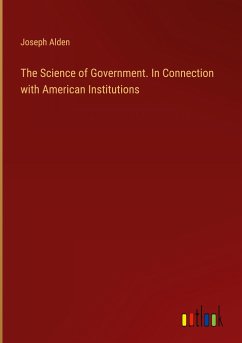 Joseph Alden

The Science of Government. In Connection with American Institutions

outlook